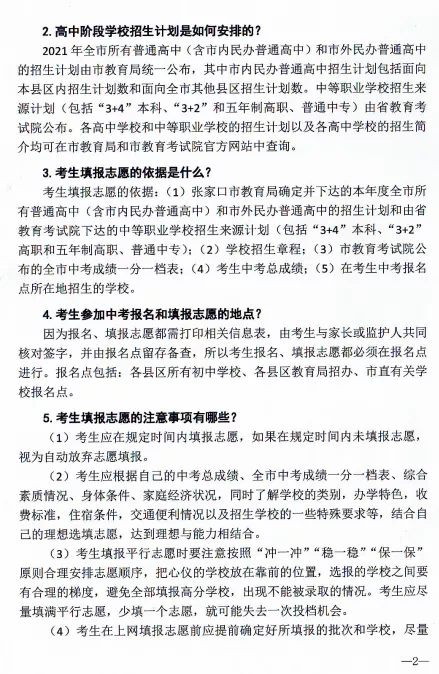 2. 高中阶段学校招生计划是如何安排的？

2021 年全市所有普通高中（含市内民办普通高中）和市外民办普通高中的招生计划由市教育局统一公布，其中市内民办普通高中招生计划包括面向本县区内招生计划数和面向全市其他县区招生计划数。中等职业学校招生来源计划（包括“3+4”本科、“3+2”和五年制高职、普通中专）由省教育考试院公布。各高中学校和中等职业学校的招生计划以及各高中学校的招生简介均可在市教育局和市教育考试院官方网站中查询。

3. 考生填报志愿的依据是什么？

考生填报志愿的依据：（1）张家口市教育局确定并下达的本年度全市所有普通高中（含市内民办普通高中）和市外民办普通高中的招生计划和由省教育考试院下达的中等职业学校招生来源计划（包括“3+4”本科、“3+2”高职和五年制高职、普通中专）；（2）学校招生章程；（3）市教育考试院公布的全市中考成绩一分一档表；（4）考生中考总成绩；（5）在考生中考报名点所在地招生的学校。

4. 考生参加中考报名和填报志愿的地点？

因为报名、填报志愿都需打印相关信息表，由考生与家长或监护人共同核对签字，并由报名点留存备查，所以考生报名、填报志愿都必须在报名点进行。报名点包括：各县区所有初中学校、各县区教育局招办、市直有关学校报名点。

5. 考生填报志愿的注意事项有哪些？

（1）考生应在规定时间内填报志愿，如果在规定时间内未填报志愿，视为自动放弃志愿填报。

（2）考生应根据自己的中考总成绩、全市中考成绩一分一档表、综合素质情况、身体条件、家庭经济状况，同时了解学校的类别，办学特色，收费标准，住宿条件，交通便利情况以及招生学校的一些特殊要求等，结合自己的理想选填志愿，达到理想与能力相结合。

（3）考生填报平行志愿时要注意按照“冲一冲”“稳一稳”“保一保”原则合理安排志愿顺序，把心仪的学校放在靠前的位置，选报的学校之间要有合理的梯度，避免全部填报高分学校，出现不能被录取的情况。考生应尽量填满平行志愿，少填一个志愿，就可能失去一次投档机会。

（4）考生在上网填报志愿前应提前确定好所填报的批次和学校，尽量

—2—